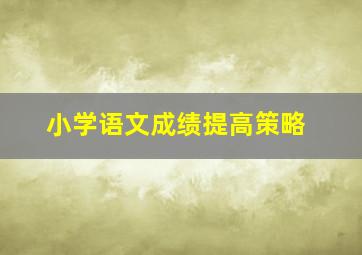 小学语文成绩提高策略